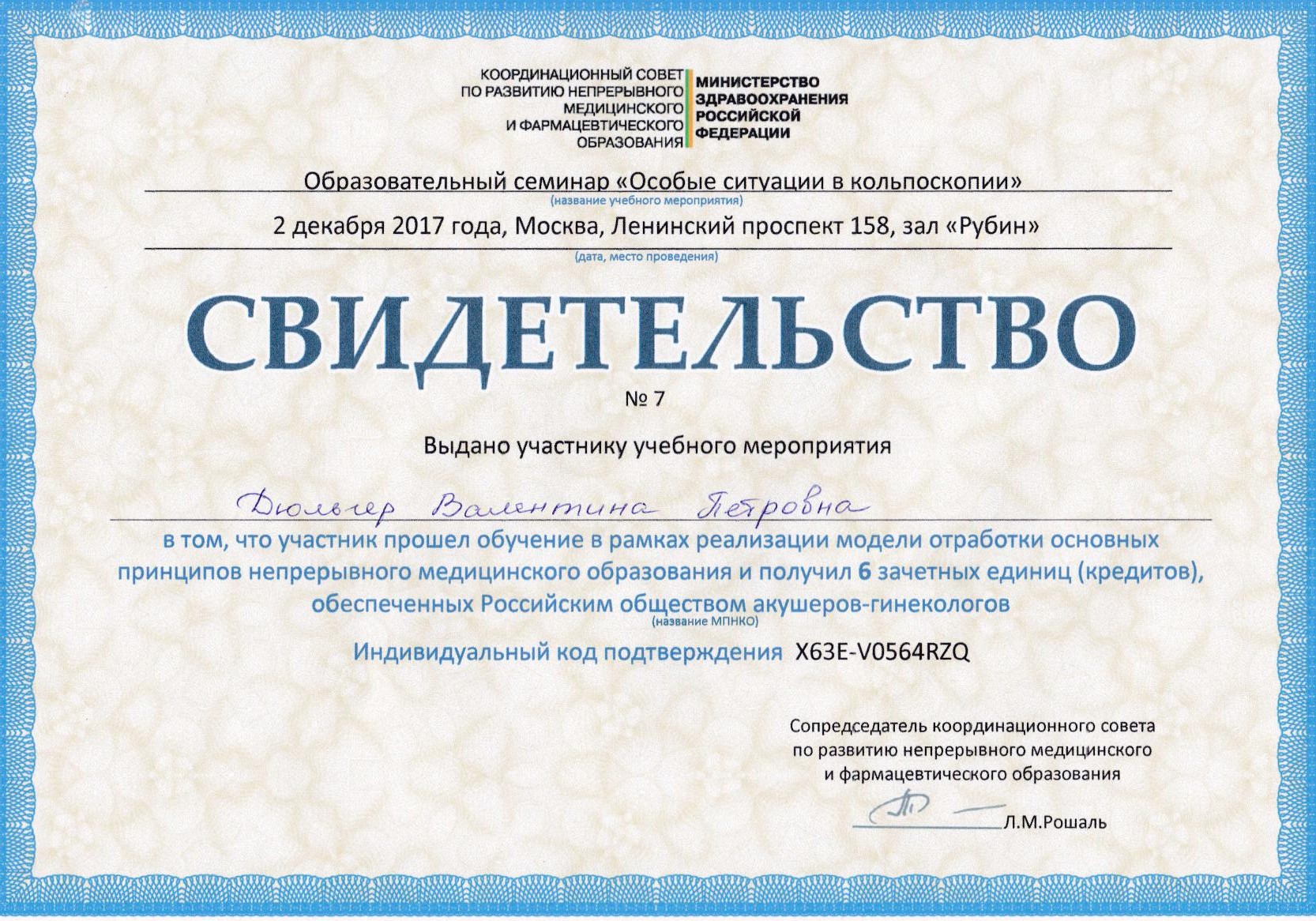 КООРДИНАЦИОННЫЙ СОВЕТ ПО РАЗВИТИЮ НЕПРЕРЫВНОГО МЕДИЦИНСКОГО И ФАРМАЦЕВТИЧЕСКОГО ОБРАЗОВАНИЯ

МИНИСТЕРСТВО ЗДРАВООХРАНЕНИЯ РОССИЙСКОЙ ФЕДЕРАЦИИ

Образовательный семинар «Особые ситуации в кольпоскопии»
(название учебного мероприятия)

2 декабря 2017 года, Москва, Ленинский проспект 158, зал «Рубин»
(дата, место проведения)

СВИДЕТЕЛЬСТВО

№ 7

Выдано участнику учебного мероприятия

Дюльгер Валентина Петровна

в том, что участник прошел обучение в рамках реализации модели отработки основных принципов непрерывного медицинского образования и получил 6 зачетных единиц (кредитов), обеспеченных Российским обществом акушеров-гинекологов
(название МПНКО)

Индивидуальный код подтверждения X63E-V0564RZQ

Сопредседатель координационного совета по развитию непрерывного медицинского и фармацевтического образования

Л.М.Рошаль